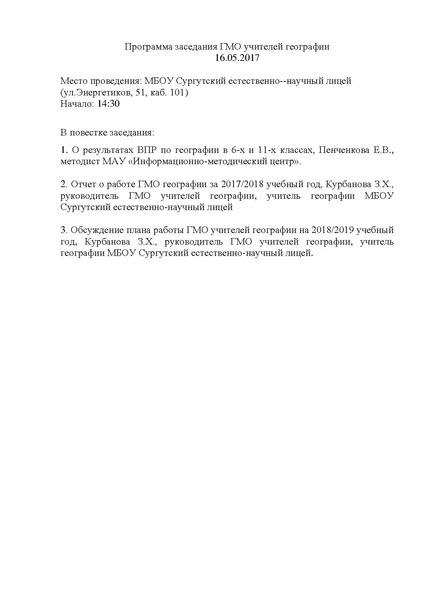 Программа заседания ГМО учителей географии
16.05.2017

Место проведения: МБОУ Сургутский естественно--научный лицей
(ул.Энергетиков, 51, каб. 101)
Начало: 14:30

В повестке заседания:

1. О результатах ВПР по географии в 6-х и 11-х классах, Пенченкова Е.В., методист МАУ «Информационно-методический центр».

2. Отчет о работе ГМО географии за 2017/2018 учебный год, Курбанова З.Х., руководитель ГМО учителей географии, учитель географии МБОУ Сургутский естественно-научный лицей

3. Обсуждение плана работы ГМО учителей географии на 2018/2019 учебный год, Курбанова З.Х., руководитель ГМО учителей географии, учитель географии МБОУ Сургутский естественно-научный лицей.